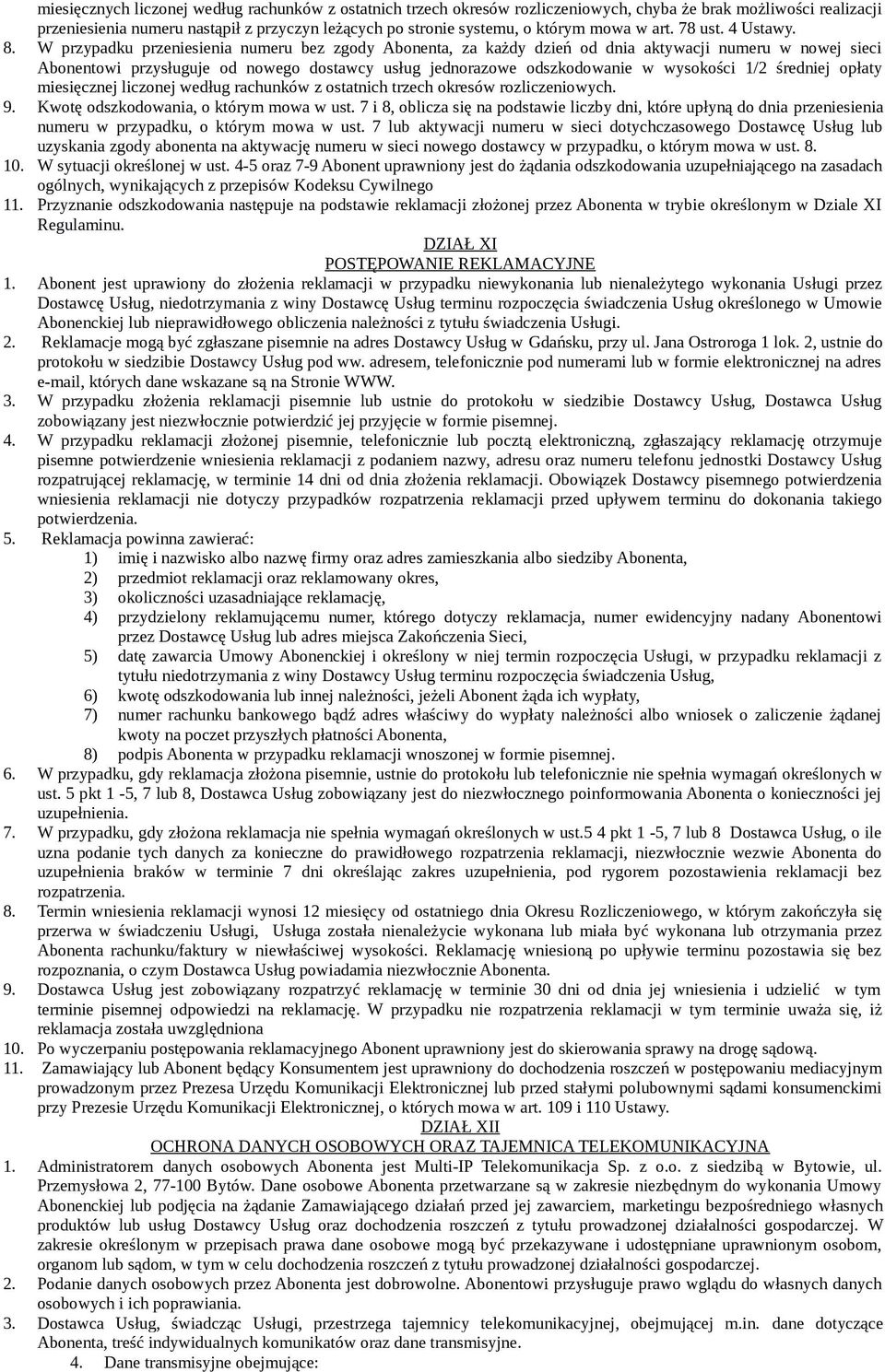 miesięcznych liczonej według rachunków z ostatnich trzech okresów rozliczeniowych, chyba że brak możliwości realizacji przeniesienia numeru nastąpił z przyczyn leżących po stronie systemu, o którym mowa w art. 78 ust. 4 Ustawy.

8. W przypadku przeniesienia numeru bez zgody Abonenta, za każdy dzień od dnia aktywacji numeru w nowej sieci Abonentowi przysługuje od nowego dostawcy usług jednorazowe odszkodowanie w wysokości 1/2 średniej opłaty miesięcznej liczonej według rachunków z ostatnich trzech okresów rozliczeniowych.

9. Kwotę odszkodowania, o którym mowa w ust. 7 i 8, oblicza się na podstawie liczby dni, które upłyną do dnia przeniesienia numeru w przypadku, o którym mowa w ust. 7 lub aktywacji numeru w sieci dotychczasowego Dostawcę Usług lub uzyskania zgody abonenta na aktywację numeru w sieci nowego dostawcy w przypadku, o którym mowa w ust. 8.

10. W sytuacji określonej w ust. 4-5 oraz 7-9 Abonent uprawniony jest do żądania odszkodowania uzupełniającego na zasadach ogólnych, wynikających z przepisów Kodeksu Cywilnego

11. Przyznanie odszkodowania następuje na podstawie reklamacji złożonej przez Abonenta w trybie określonym w Dziale XI Regulaminu.

DZIAŁ XI
POSTĘPOWANIE REKLAMACYJNE

1. Abonent jest uprawiony do złożenia reklamacji w przypadku niewykonania lub nienależytego wykonania Usługi przez Dostawcę Usług, niedotrzymania z winy Dostawcę Usług terminu rozpoczęcia świadczenia Usług określonego w Umowie Abonenckiej lub nieprawidłowego obliczenia należności z tytułu świadczenia Usługi.

2. Reklamacje mogą być zgłaszane pisemnie na adres Dostawcy Usług w Gdańsku, przy ul. Jana Ostroroga 1 lok. 2, ustnie do protokołu w siedzibie Dostawcy Usług pod ww. adresem, telefonicznie pod numerami lub w formie elektronicznej na adres e-mail, których dane wskazane są na Stronie WWW.

3. W przypadku złożenia reklamacji pisemnie lub ustnie do protokołu w siedzibie Dostawcy Usług, Dostawca Usług zobowiązany jest niezwłocznie potwierdzić jej przyjęcie w formie pisemnej.

4. W przypadku reklamacji złożonej pisemnie, telefonicznie lub pocztą elektroniczną, zgłaszający reklamację otrzymuje pisemne potwierdzenie wniesienia reklamacji z podaniem nazwy, adresu oraz numeru telefonu jednostki Dostawcy Usług rozpatrującej reklamację, w terminie 14 dni od dnia złożenia reklamacji. Obowiązek Dostawcy pisemnego potwierdzenia wniesienia reklamacji nie dotyczy przypadków rozpatrzenia reklamacji przed upływem terminu do dokonania takiego potwierdzenia.

5. Reklamacja powinna zawierać:
1) imię i nazwisko albo nazwę firmy oraz adres zamieszkania albo siedziby Abonenta,
2) przedmiot reklamacji oraz reklamowany okres,
3) okoliczności uzasadniające reklamację,
4) przydzielony reklamującemu numer, którego dotyczy reklamacja, numer ewidencyjny nadany Abonentowi przez Dostawcę Usług lub adres miejsca Zakończenia Sieci,
5) datę zawarcia Umowy Abonenckiej i określony w niej termin rozpoczęcia Usługi, w przypadku reklamacji z tytułu niedotrzymania z winy Dostawcy Usług terminu rozpoczęcia świadczenia Usług,
6) kwotę odszkodowania lub innej należności, jeżeli Abonent żąda ich wypłaty,
7) numer rachunku bankowego bądź adres właściwy do wypłaty należności albo wniosek o zaliczenie żądanej kwoty na poczet przyszłych płatności Abonenta,
8) podpis Abonenta w przypadku reklamacji wnoszonej w formie pisemnej.

6. W przypadku, gdy reklamacja złożona pisemnie, ustnie do protokołu lub telefonicznie nie spełnia wymagań określonych w ust. 5 pkt 1 -5, 7 lub 8, Dostawca Usług zobowiązany jest do niezwłocznego poinformowania Abonenta o konieczności jej uzupełnienia.

7. W przypadku, gdy złożona reklamacja nie spełnia wymagań określonych w ust.5 4 pkt 1 -5, 7 lub 8 Dostawca Usług, o ile uzna podanie tych danych za konieczne do prawidłowego rozpatrzenia reklamacji, niezwłocznie wezwie Abonenta do uzupełnienia braków w terminie 7 dni określając zakres uzupełnienia, pod rygorem pozostawienia reklamacji bez rozpatrzenia.

8. Termin wniesienia reklamacji wynosi 12 miesięcy od ostatniego dnia Okresu Rozliczeniowego, w którym zakończyła się przerwa w świadczeniu Usługi, Usługa została nienależycie wykonana lub miała być wykonana lub otrzymania przez Abonenta rachunku/faktury w niewłaściwej wysokości. Reklamację wniesioną po upływie terminu pozostawia się bez rozpoznania, o czym Dostawca Usług powiadamia niezwłocznie Abonenta.

9. Dostawca Usług jest zobowiązany rozpatrzyć reklamację w terminie 30 dni od dnia jej wniesienia i udzielić w tym terminie pisemnej odpowiedzi na reklamację. W przypadku nie rozpatrzenia reklamacji w tym terminie uważa się, iż reklamacja została uwzględniona

10. Po wyczerpaniu postępowania reklamacyjnego Abonent uprawniony jest do skierowania sprawy na drogę sądową.

11. Zamawiający lub Abonent będący Konsumentem jest uprawniony do dochodzenia roszczeń w postępowaniu mediacyjnym prowadzonym przez Prezesa Urzędu Komunikacji Elektronicznej lub przed stałymi polubownymi sądami konsumenckimi przy Prezesie Urzędu Komunikacji Elektronicznej, o których mowa w art. 109 i 110 Ustawy.

DZIAŁ XII
OCHRONA DANYCH OSOBOWYCH ORAZ TAJEMNICA TELEKOMUNIKACYJNA

1. Administratorem danych osobowych Abonenta jest Multi-IP Telekomunikacja Sp. z o.o. z siedzibą w Bytowie, ul. Przemysłowa 2, 77-100 Bytów. Dane osobowe Abonenta przetwarzane są w zakresie niezbędnym do wykonania Umowy Abonenckiej lub podjęcia na żądanie Zamawiającego działań przed jej zawarciem, marketingu bezpośredniego własnych produktów lub usług Dostawcy Usług oraz dochodzenia roszczeń z tytułu prowadzonej działalności gospodarczej. W zakresie określonym w przepisach prawa dane osobowe mogą być przekazywane i udostępniane uprawnionym osobom, organom lub sądom, w tym w celu dochodzenia roszczeń z tytułu prowadzonej działalności gospodarczej.

2. Podanie danych osobowych przez Abonenta jest dobrowolne. Abonentowi przysługuje prawo wglądu do własnych danych osobowych i ich poprawiania.

3. Dostawca Usług, świadcząc Usługi, przestrzega tajemnicy telekomunikacyjnej, obejmującej m.in. dane dotyczące Abonenta, treść indywidualnych komunikatów oraz dane transmisyjne.

4. Dane transmisyjne obejmujące: